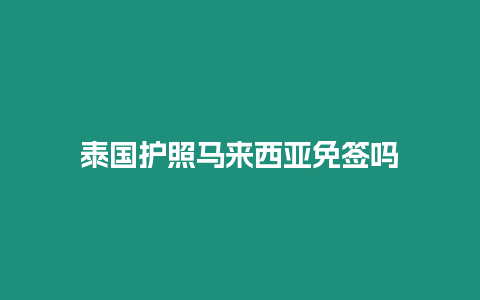 泰国护照马来西亚免签吗